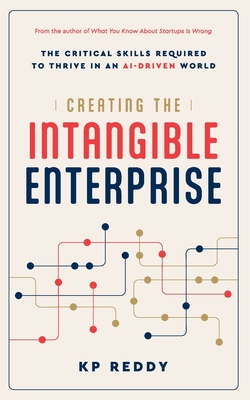 From the author of What You Know About Startups Is Wrong

THE CRITICAL SKILLS REQUIRED TO THRIVE IN AN AI-DRIVEN WORLD

CREATING THE
INTANGIBLE
ENTERPRISE

KP REDDY